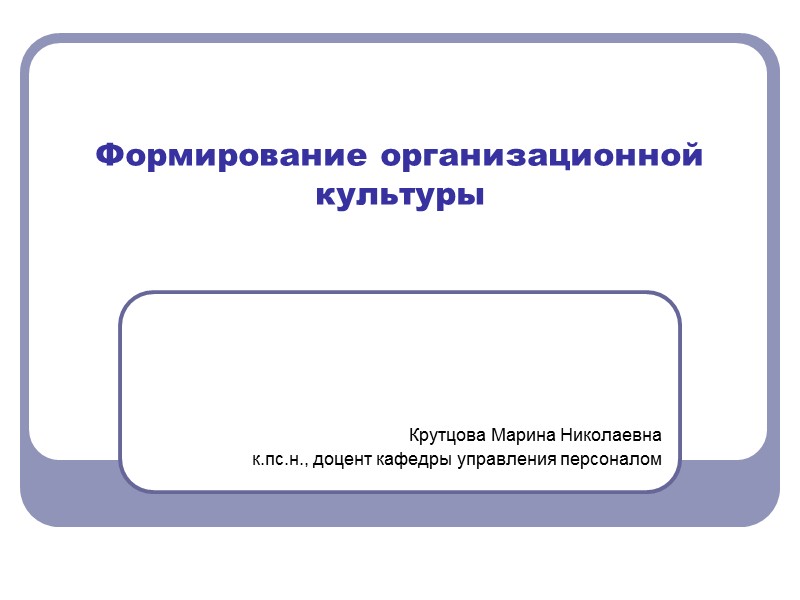 Формирование организационной культуры

Крутцова Марина Николаевна
к.пс.н., доцент кафедры управления персоналом